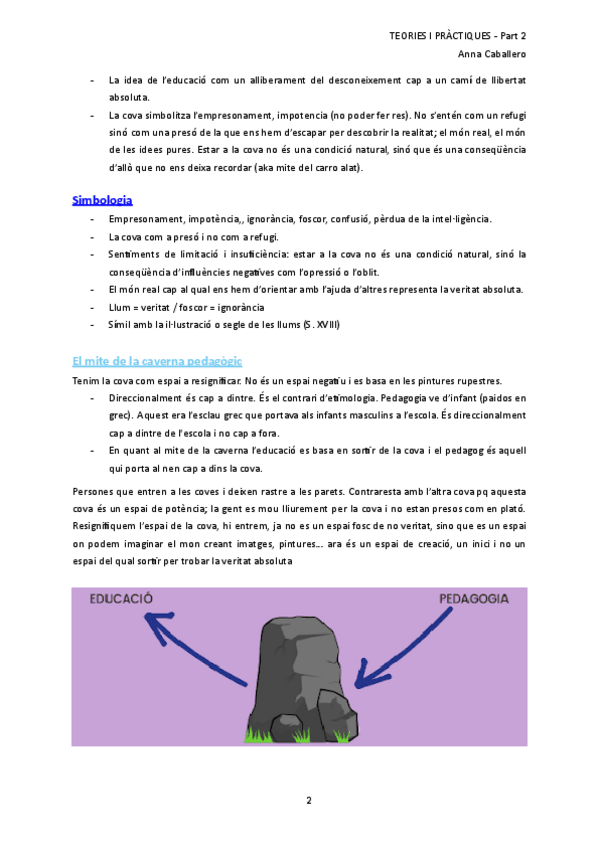 TEORIES I PRÀCTIQUES - Part 2
Anna Caballero

- La idea de l'educació com un alliberament del desconeixement cap a un camí de llibertat absoluta.
- La cova simbolitza l'empresonament, impotencia (no poder fer res). No s'entén com un refugi sinó com una presó de la que ens hem d'escapar per descobrir la realitat; el món real, el món de les idees pures. Estar a la cova no és una condició natural, sinó que és una conseqüència d'allò que no ens deixa recordar (aka mite del carro alat).

Simbologia

- Empresonament, impotència,, ignorància, foscor, confusió, pèrdua de la intel·ligència.
- La cova com a presó i no com a refugi.
- Sentiments de limitació i insuficiència: estar a la cova no és una condició natural, sinó la conseqüència d'influències negatives com l'opressió o l'oblit.
- El món real cap al qual ens hem d'orientar amb l'ajuda d'altres representa la veritat absoluta.
- Llum = veritat / foscor = ignorància
- Símil amb la il·lustració o segle de les llums (S. XVIII)

El mite de la caverna pedagògic

Tenim la cova com espai a resignificar. No és un espai negatiu i es basa en les pintures rupestres.
- Direccionalment és cap a dintre. És el contrari d'etimologia. Pedagogia ve d'infant (paidos en grec). Aquest era l'esclau grec que portava als infants masculins a l'escola. És direccionalment cap a dintre de l'escola i no cap a fora.
- En quant al mite de la caverna l'educació es basa en sortir de la cova i el pedagog és aquell qui porta al nen cap a dins la cova.

Persones que entren a les coves i deixen rastre a les parets. Contraresta amb l'altra cova pq aquesta cova és un espai de potència; la gent es mou lliurement per la cova i no estan presos com en plató. Resignifiquem l'espai de la cova, hi entrem, ja no es un espai fosc de no veritat, sino que es un espai on podem imaginar el mon creant imatges, pintures... ara és un espai de creació, un inici i no un espai del qual sortir per trobar la veritat absoluta

EDUCACIÓ
PEDAGOGIA

2